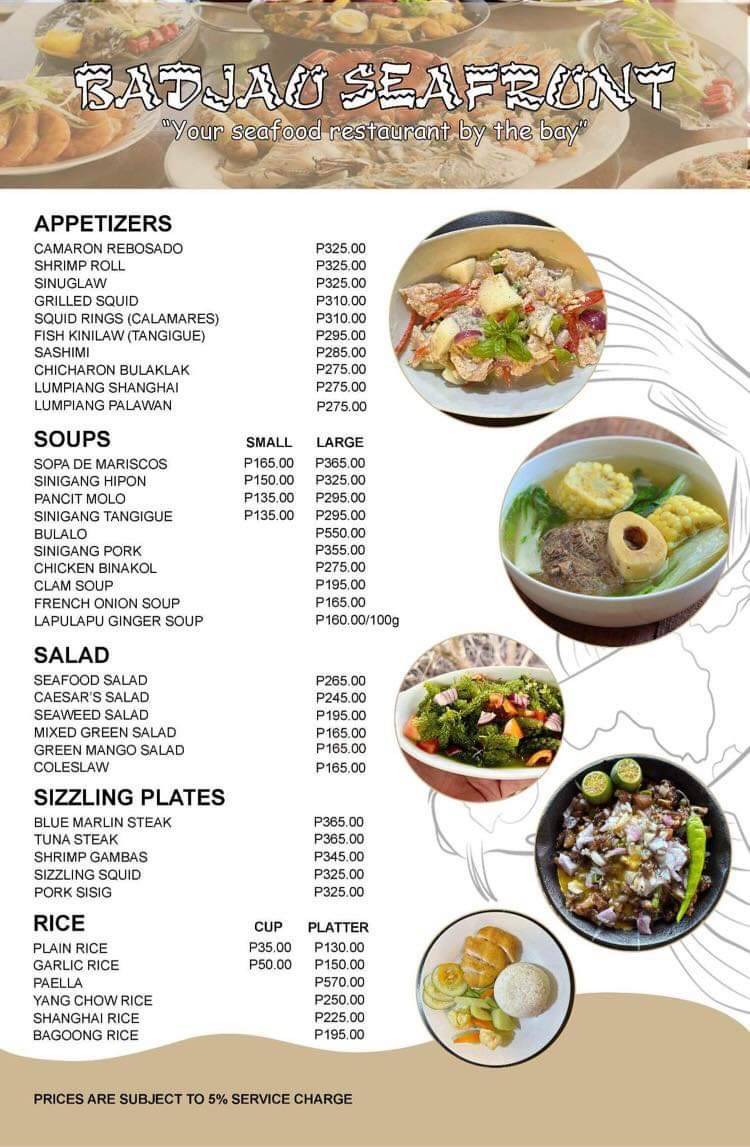 BADJAO SEAFRONT
"Your seafood restaurant by the bay"

APPETIZERS

| | |
|---|---|
| CAMARON REBOSADO | P325.00 |
| SHRIMP ROLL | P325.00 |
| SINUGLAW | P325.00 |
| GRILLED SQUID | P310.00 |
| SQUID RINGS (CALAMARES) | P310.00 |
| FISH KINILAW (TANGIGUE) | P295.00 |
| SASHIMI | P285.00 |
| CHICHARON BULAKLAK | P275.00 |
| LUMPIANG SHANGHAI | P275.00 |
| LUMPIANG PALAWAN | P275.00 |

| SOUPS | SMALL | LARGE |
|---|---|---|
| SOPA DE MARISCOS | P165.00 | P365.00 |
| SINIGANG HIPON | P150.00 | P325.00 |
| PANCIT MOLO | P135.00 | P295.00 |
| SINIGANG TANGIGUE | P135.00 | P295.00 |
| BULALO | | P550.00 |
| SINIGANG PORK | | P355.00 |
| CHICKEN BINAKOL | | P275.00 |
| CLAM SOUP | | P195.00 |
| FRENCH ONION SOUP | | P165.00 |
| LAPULAPU GINGER SOUP | | P160.00/100g |

SALAD

| | |
|---|---|
| SEAFOOD SALAD | P265.00 |
| CAESAR'S SALAD | P245.00 |
| SEAWEED SALAD | P195.00 |
| MIXED GREEN SALAD | P165.00 |
| GREEN MANGO SALAD | P165.00 |
| COLESLAW | P165.00 |

SIZZLING PLATES

| | |
|---|---|
| BLUE MARLIN STEAK | P365.00 |
| TUNA STEAK | P365.00 |
| SHRIMP GAMBAS | P345.00 |
| SIZZLING SQUID | P325.00 |
| PORK SISIG | P325.00 |

| RICE | CUP | PLATTER |
|---|---|---|
| PLAIN RICE | P35.00 | P130.00 |
| GARLIC RICE | P50.00 | P150.00 |
| PAELLA | | P570.00 |
| YANG CHOW RICE | | P250.00 |
| SHANGHAI RICE | | P225.00 |
| BAGOONG RICE | | P195.00 |

PRICES ARE SUBJECT TO 5% SERVICE CHARGE